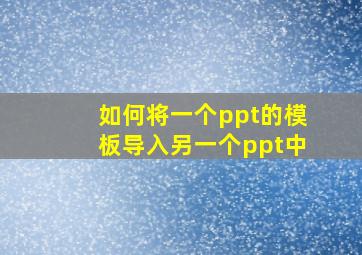 如何将一个ppt的模板导入另一个ppt中